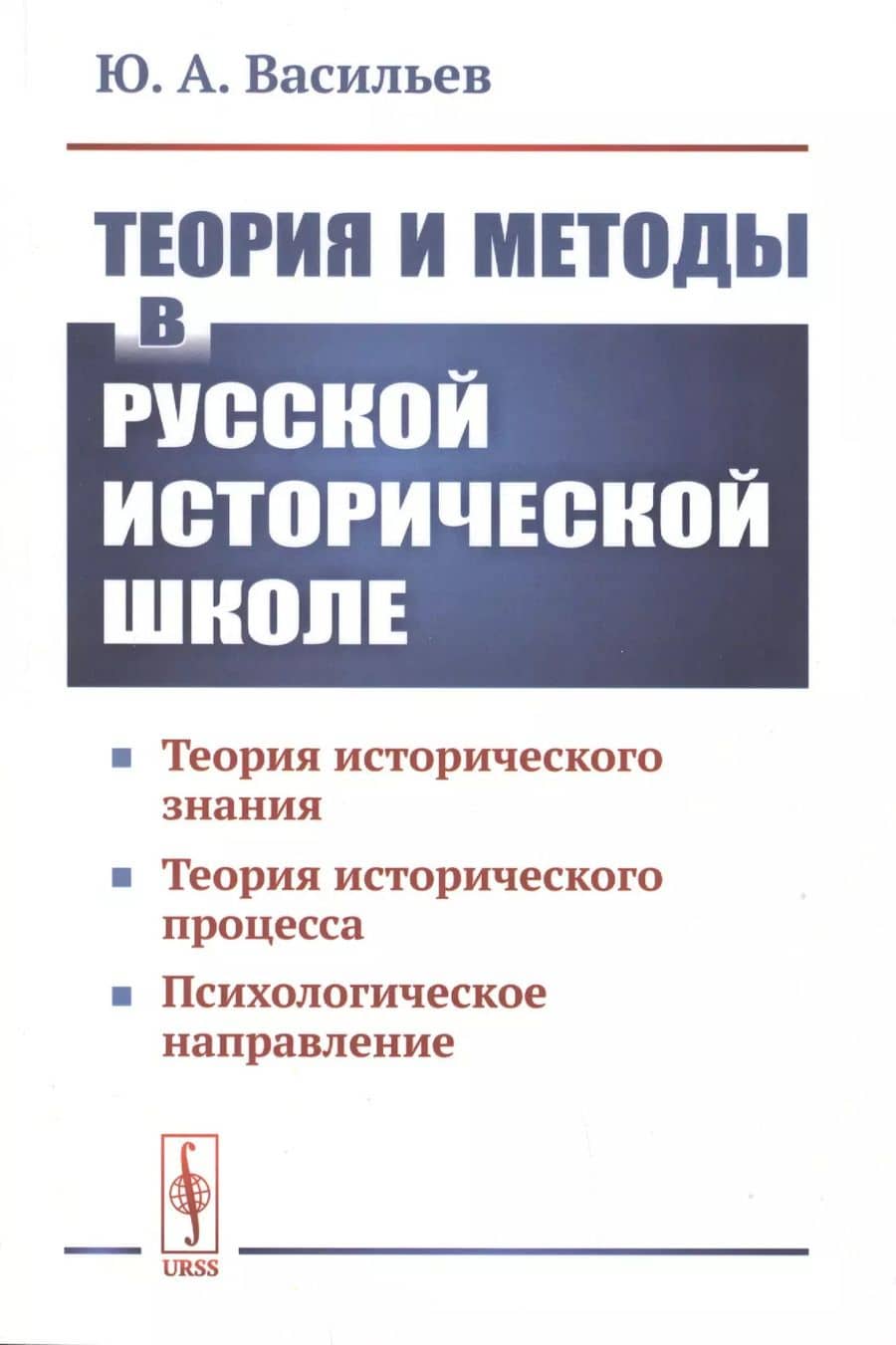 Ю. А. Васильев

ТЕОРИЯ И МЕТОДЫ В РУССКОЙ ИСТОРИЧЕСКОЙ ШКОЛЕ

Теория исторического знания

Теория исторического процесса

Психологическое направление

URSS